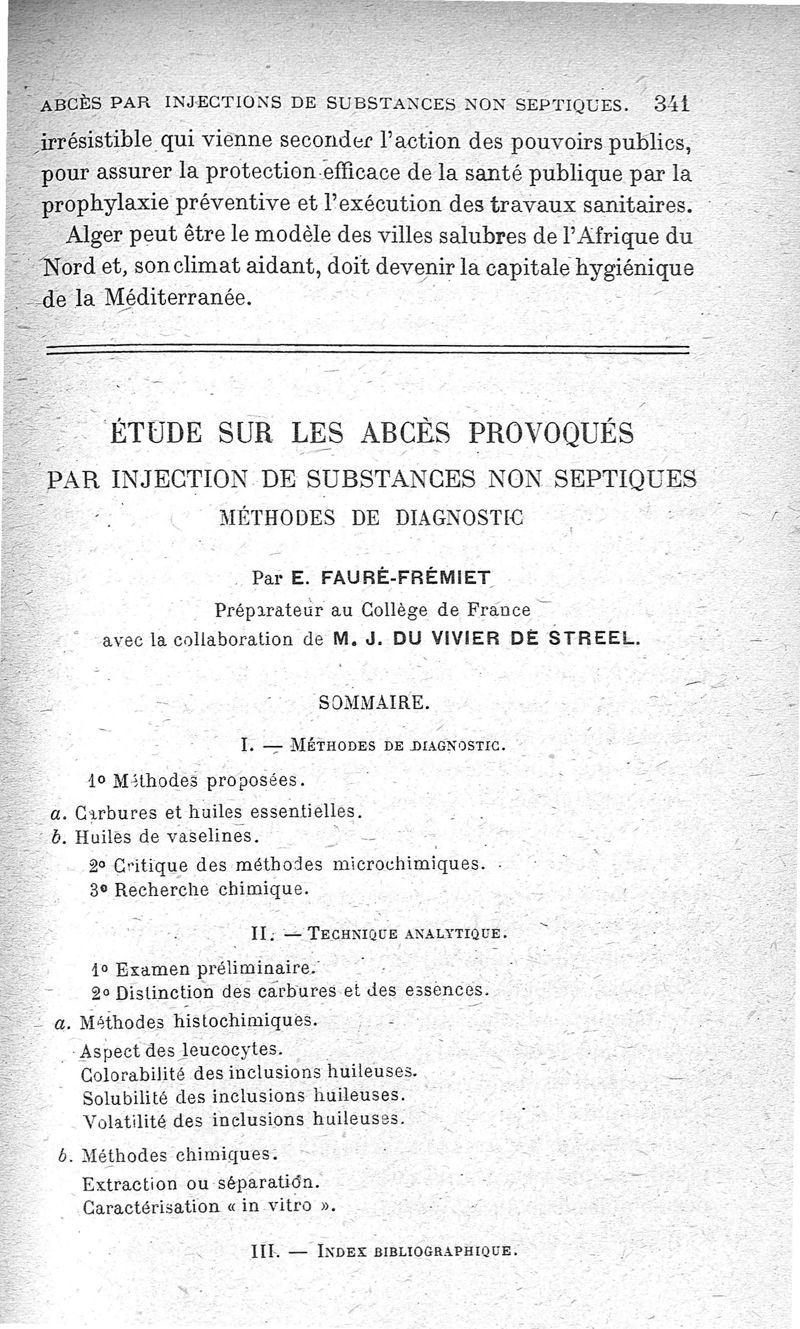 ABCÈS PAR INJECTIONS DE SUBSTANCES NON SEPTIQUES. 341

irrésistible qui vienne seconder l'action des pouvoirs publics, pour assurer la protection efficace de la santé publique par la prophylaxie préventive et l'exécution des travaux sanitaires.

Alger peut être le modèle des villes salubres de l'Afrique du Nord et, son climat aidant, doit devenir la capitale hygiénique de la Méditerranée.

ÉTUDE SUR LES ABCÈS PROVOQUÉS PAR INJECTION DE SUBSTANCES NON SEPTIQUES

MÉTHODES DE DIAGNOSTIC

Par E. FAURÉ-FRÉMIET

Préparateur au Collège de France avec la collaboration de M. J. DU VIVIER DE STREEL.

SOMMAIRE.

I. — MÉTHODES DE DIAGNOSTIC.

1° Méthodes proposées.

a. Carbures et huiles essentielles.

b. Huiles de vaselines.

2° Critique des méthodes microchimiques.

3° Recherche chimique.

II. — TECHNIQUE ANALYTIQUE.

1° Examen préliminaire.

2° Distinction des carbures et des essences.

a. Méthodes histochimiques.

Aspect des leucocytes.

Colorabilité des inclusions huileuses.

Solubilité des inclusions huileuses.

Volatilité des inclusions huileuses.

b. Méthodes chimiques.

Extraction ou séparation.

Caractérisation « in vitro ».

III. — INDEX BIBLIOGRAPHIQUE.